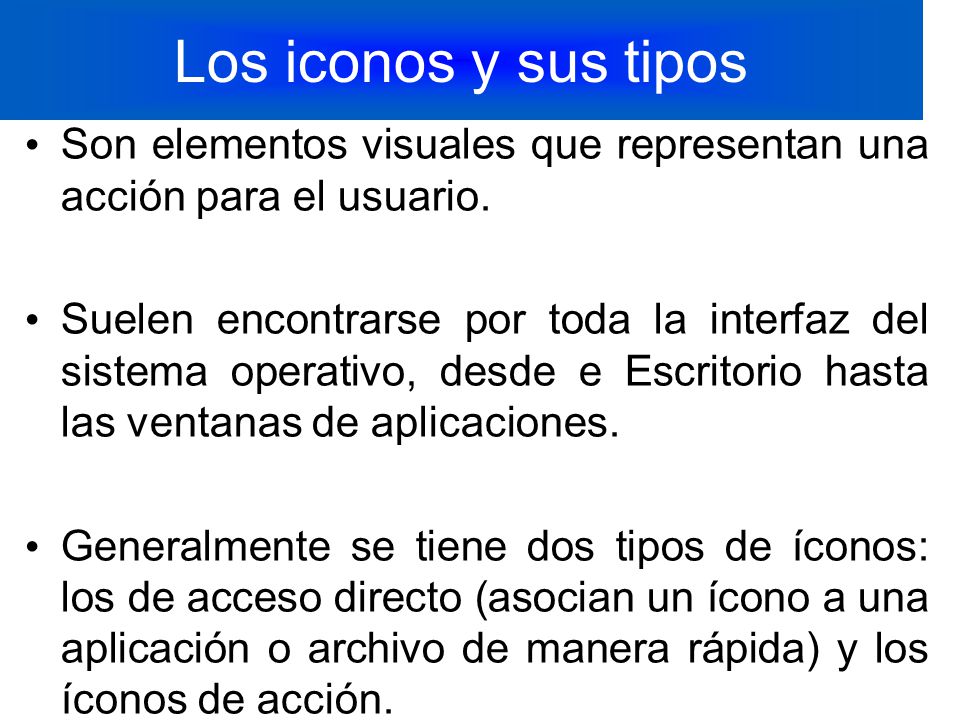 Los iconos y sus tipos

• Son elementos visuales que representan una acción para el usuario.

• Suelen encontrarse por toda la interfaz del sistema operativo, desde e Escritorio hasta las ventanas de aplicaciones.

• Generalmente se tiene dos tipos de íconos: los de acceso directo (asocian un ícono a una aplicación o archivo de manera rápida) y los íconos de acción.